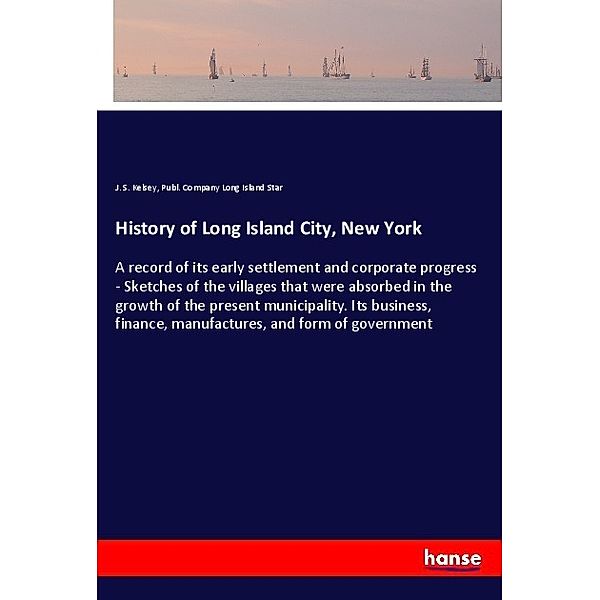 J.S. Kelsey, Publ. Company Long Island Star

History of Long Island City, New York

A record of its early settlement and corporate progress - Sketches of the villages that were absorbed in the growth of the present municipality. Its business, finance, manufactures, and form of government

hanse